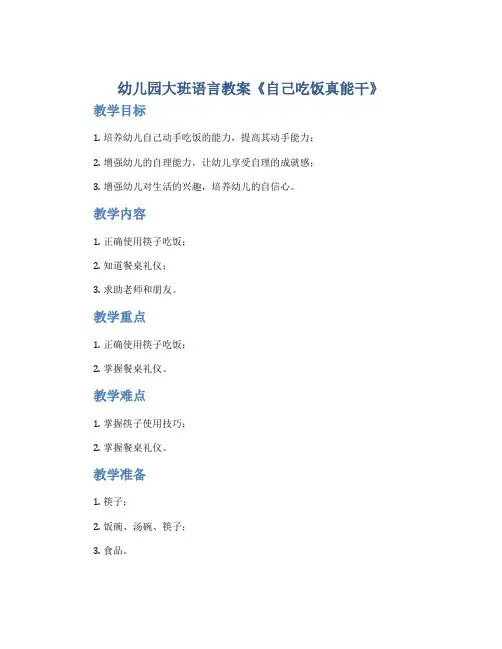 幼儿园大班语言教案《自己吃饭真能干》

教学目标

1. 培养幼儿自己动手吃饭的能力，提高其动手能力；

2. 增强幼儿的自理能力，让幼儿享受自理的成就感；

3. 增强幼儿对生活的兴趣，培养幼儿的自信心。

教学内容

1. 正确使用筷子吃饭；

2. 知道餐桌礼仪；

3. 求助老师和朋友。

教学重点

1. 正确使用筷子吃饭；

2. 掌握餐桌礼仪。

教学难点

1. 掌握筷子使用技巧；

2. 掌握餐桌礼仪。

教学准备

1. 筷子；

2. 饭碗、汤碗、筷子；

3. 食品。